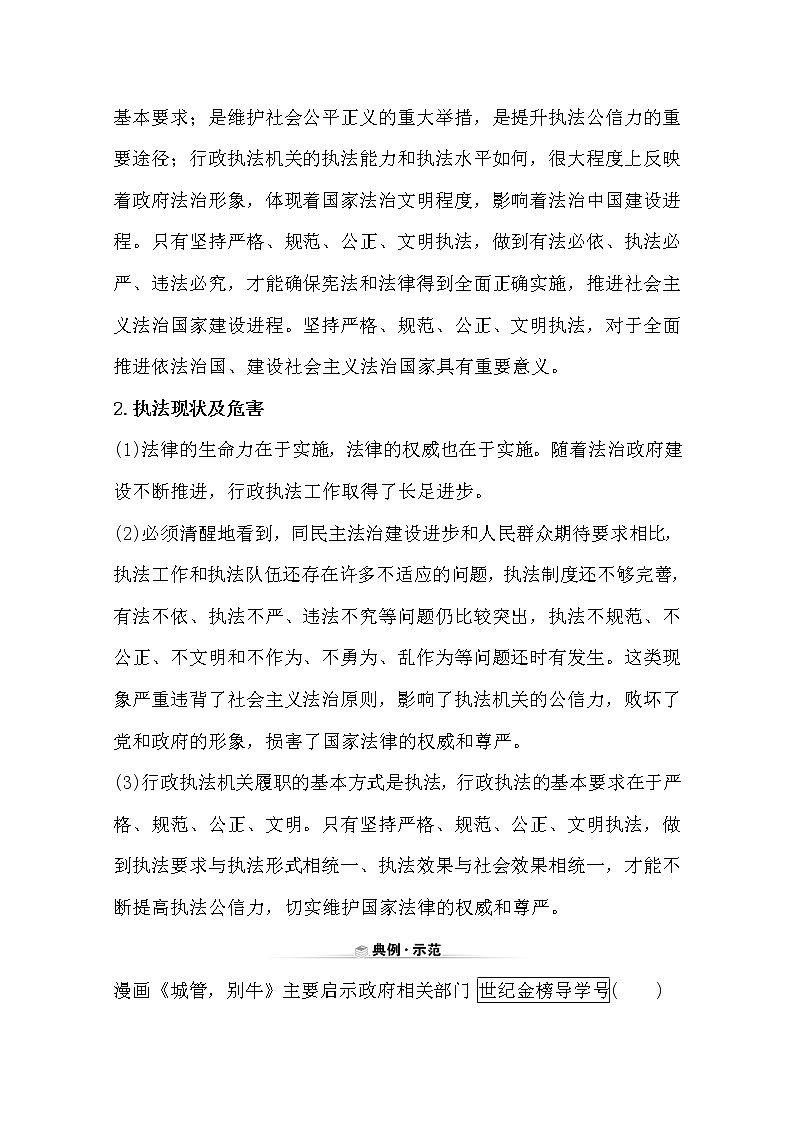 基本要求；是维护社会公平正义的重大举措，是提升执法公信力的重要途径；行政执法机关的执法能力和执法水平如何，很大程度上反映着政府法治形象，体现着国家法治文明程度，影响着法治中国建设进程。只有坚持严格、规范、公正、文明执法，做到有法必依、执法必严、违法必究，才能确保宪法和法律得到全面正确实施，推进社会主义法治国家建设进程。坚持严格、规范、公正、文明执法，对于全面推进依法治国、建设社会主义法治国家具有重要意义。

2.执法现状及危害

(1)法律的生命力在于实施，法律的权威也在于实施。随着法治政府建设不断推进，行政执法工作取得了长足进步。

(2)必须清醒地看到，同民主法治建设进步和人民群众期待要求相比，执法工作和执法队伍还存在许多不适应的问题，执法制度还不够完善，有法不依、执法不严、违法不究等问题仍比较突出，执法不规范、不公正、不文明和不作为、不勇为、乱作为等问题还时有发生。这类现象严重违背了社会主义法治原则，影响了执法机关的公信力，败坏了党和政府的形象，损害了国家法律的权威和尊严。

(3)行政执法机关履职的基本方式是执法，行政执法的基本要求在于严格、规范、公正、文明。只有坚持严格、规范、公正、文明执法，做到执法要求与执法形式相统一、执法效果与社会效果相统一，才能不断提高执法公信力，切实维护国家法律的权威和尊严。

典例·示范

漫画《城管，别牛》主要启示政府相关部门 世纪金榜导学号(　　)